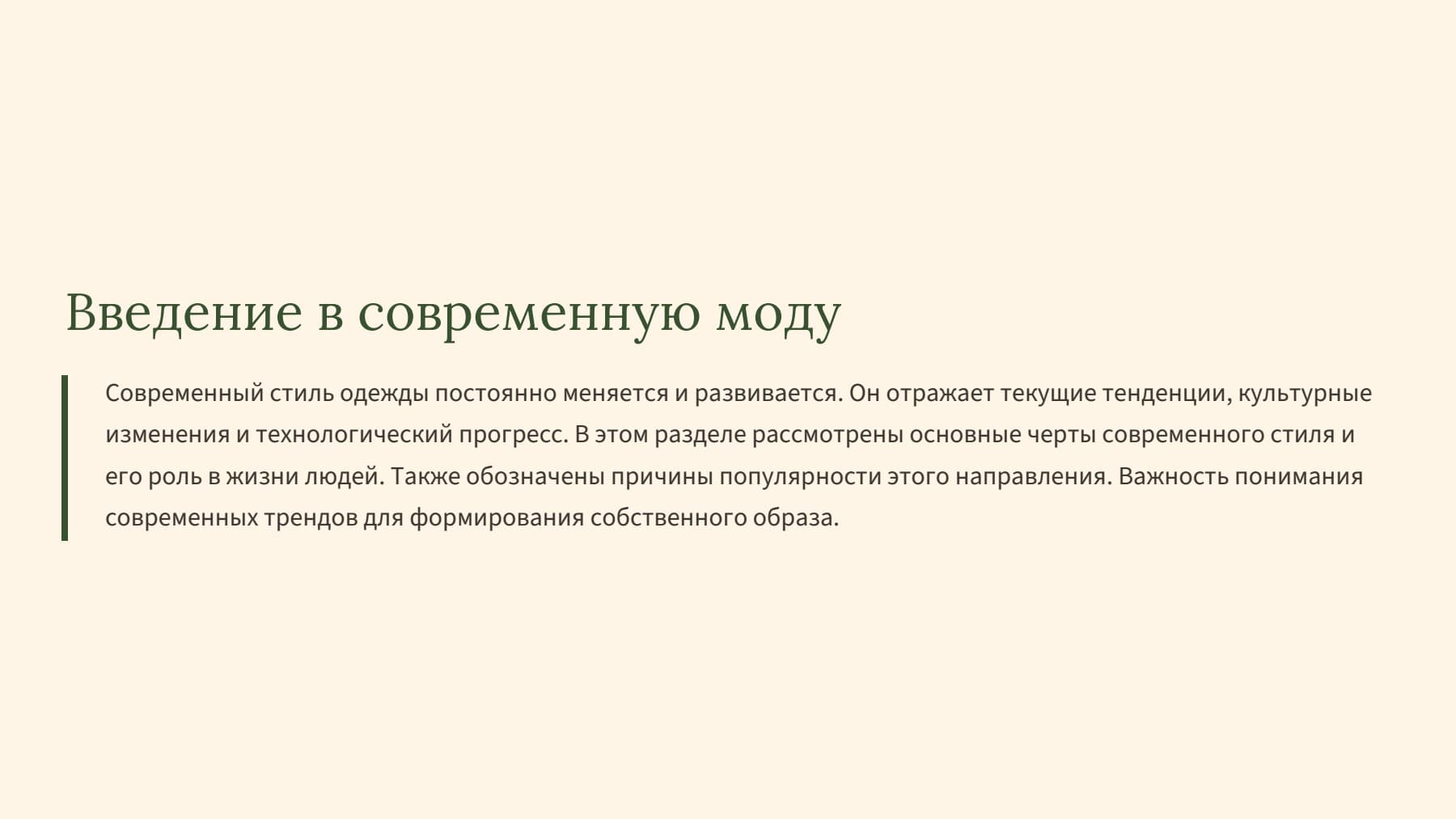 Введение в современную моду

Современный стиль одежды постоянно меняется и развивается. Он отражает текущие тенденции, культурные изменения и технологический прогресс. В этом разделе рассмотрены основные черты современного стиля и его роль в жизни людей. Также обозначены причины популярности этого направления. Важность понимания современных трендов для формирования собственного образа.